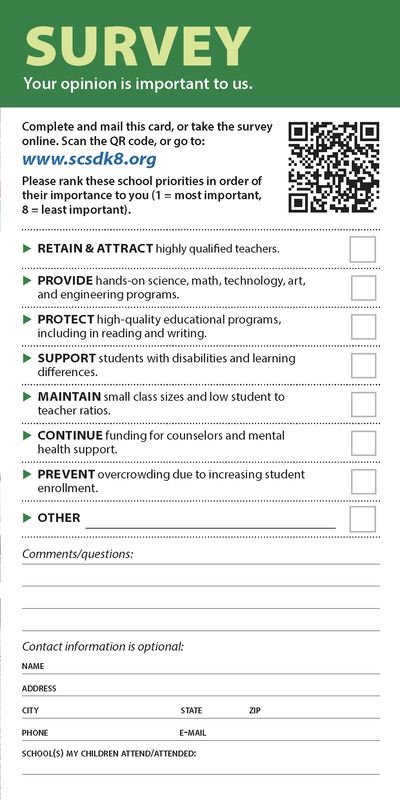 SURVEY
Your opinion is important to us.

Complete and mail this card, or take the survey online. Scan the QR code, or go to:
www.scsdk8.org

Please rank these school priorities in order of their importance to you (1 = most important, 8 = least important).

▶ RETAIN & ATTRACT highly qualified teachers.

▶ PROVIDE hands-on science, math, technology, art, and engineering programs.

▶ PROTECT high-quality educational programs, including in reading and writing.

▶ SUPPORT students with disabilities and learning differences.

▶ MAINTAIN small class sizes and low student to teacher ratios.

▶ CONTINUE funding for counselors and mental health support.

▶ PREVENT overcrowding due to increasing student enrollment.

▶ OTHER

Comments/questions:

Contact information is optional:

NAME

ADDRESS

CITY STATE ZIP

PHONE E-MAIL

SCHOOL(S) MY CHILDREN ATTEND/ATTENDED: